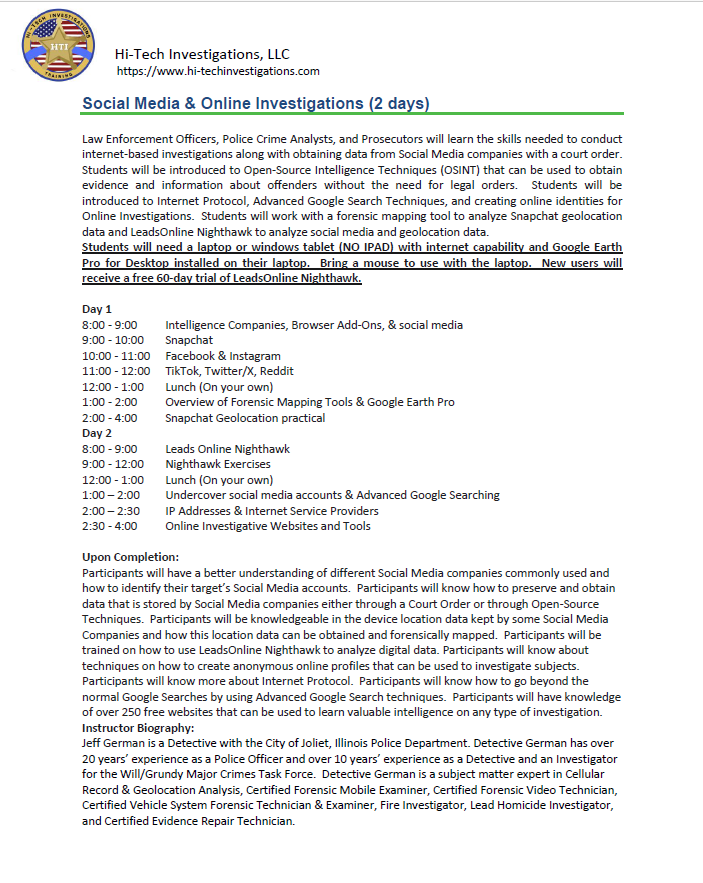 HI-TECH INVESTIGATIONS
HTI
TRAINING

Hi-Tech Investigations, LLC
https://www.hi-techinvestigations.com

Social Media & Online Investigations (2 days)

Law Enforcement Officers, Police Crime Analysts, and Prosecutors will learn the skills needed to conduct internet-based investigations along with obtaining data from Social Media companies with a court order. Students will be introduced to Open-Source Intelligence Techniques (OSINT) that can be used to obtain evidence and information about offenders without the need for legal orders. Students will be introduced to Internet Protocol, Advanced Google Search Techniques, and creating online identities for Online Investigations. Students will work with a forensic mapping tool to analyze Snapchat geolocation data and LeadsOnline Nighthawk to analyze social media and geolocation data.
Students will need a laptop or windows tablet (NO IPAD) with internet capability and Google Earth Pro for Desktop installed on their laptop. Bring a mouse to use with the laptop. New users will receive a free 60-day trial of LeadsOnline Nighthawk.

Day 1
8:00 - 9:00 Intelligence Companies, Browser Add-Ons, & social media
9:00 - 10:00 Snapchat
10:00 - 11:00 Facebook & Instagram
11:00 - 12:00 TikTok, Twitter/X, Reddit
12:00 - 1:00 Lunch (On your own)
1:00 - 2:00 Overview of Forensic Mapping Tools & Google Earth Pro
2:00 - 4:00 Snapchat Geolocation practical
Day 2
8:00 - 9:00 Leads Online Nighthawk
9:00 - 12:00 Nighthawk Exercises
12:00 - 1:00 Lunch (On your own)
1:00 – 2:00 Undercover social media accounts & Advanced Google Searching
2:00 – 2:30 IP Addresses & Internet Service Providers
2:30 - 4:00 Online Investigative Websites and Tools

Upon Completion:
Participants will have a better understanding of different Social Media companies commonly used and how to identify their target's Social Media accounts. Participants will know how to preserve and obtain data that is stored by Social Media companies either through a Court Order or through Open-Source Techniques. Participants will be knowledgeable in the device location data kept by some Social Media Companies and how this location data can be obtained and forensically mapped. Participants will be trained on how to use LeadsOnline Nighthawk to analyze digital data. Participants will know about techniques on how to create anonymous online profiles that can be used to investigate subjects. Participants will know more about Internet Protocol. Participants will know how to go beyond the normal Google Searches by using Advanced Google Search techniques. Participants will have knowledge of over 250 free websites that can be used to learn valuable intelligence on any type of investigation.
Instructor Biography:
Jeff German is a Detective with the City of Joliet, Illinois Police Department. Detective German has over 20 years' experience as a Police Officer and over 10 years' experience as a Detective and an Investigator for the Will/Grundy Major Crimes Task Force. Detective German is a subject matter expert in Cellular Record & Geolocation Analysis, Certified Forensic Mobile Examiner, Certified Forensic Video Technician, Certified Vehicle System Forensic Technician & Examiner, Fire Investigator, Lead Homicide Investigator, and Certified Evidence Repair Technician.